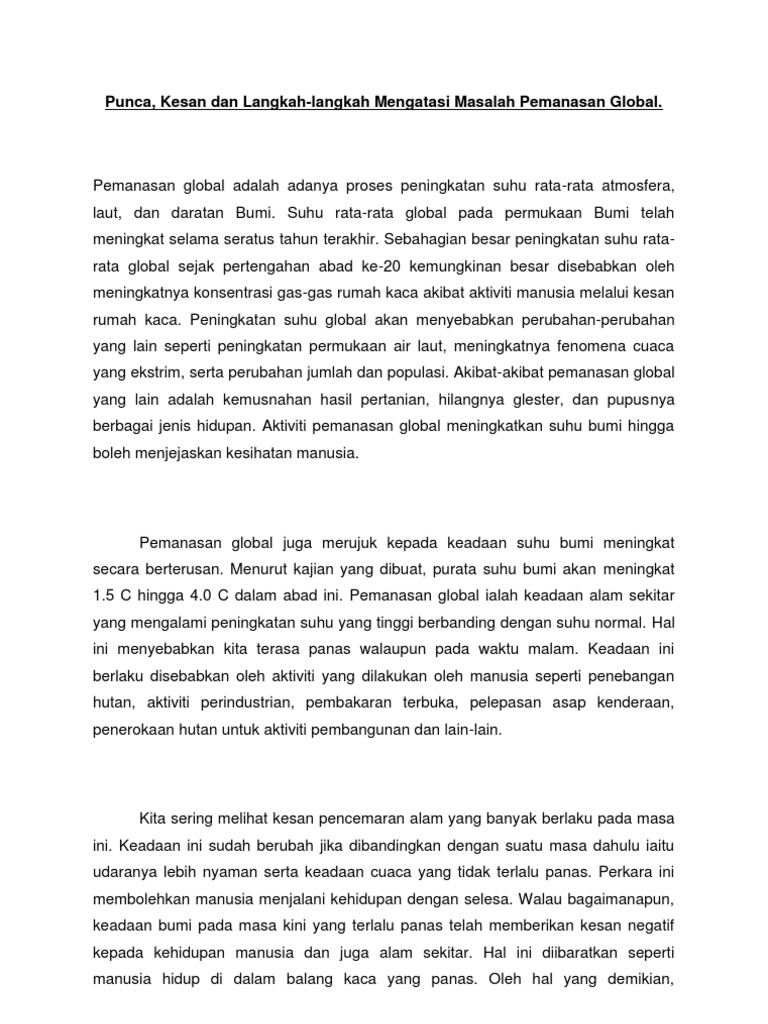 Punca, Kesan dan Langkah-langkah Mengatasi Masalah Pemanasan Global.

Pemanasan global adalah adanya proses peningkatan suhu rata-rata atmosfera, laut, dan daratan Bumi. Suhu rata-rata global pada permukaan Bumi telah meningkat selama seratus tahun terakhir. Sebahagian besar peningkatan suhu rata-rata global sejak pertengahan abad ke-20 kemungkinan besar disebabkan oleh meningkatnya konsentrasi gas-gas rumah kaca akibat aktiviti manusia melalui kesan rumah kaca. Peningkatan suhu global akan menyebabkan perubahan-perubahan yang lain seperti peningkatan permukaan air laut, meningkatnya fenomena cuaca yang ekstrim, serta perubahan jumlah dan populasi. Akibat-akibat pemanasan global yang lain adalah kemusnahan hasil pertanian, hilangnya glester, dan pupusnya berbagai jenis hidupan. Aktiviti pemanasan global meningkatkan suhu bumi hingga boleh menjejaskan kesihatan manusia.

Pemanasan global juga merujuk kepada keadaan suhu bumi meningkat secara berterusan. Menurut kajian yang dibuat, purata suhu bumi akan meningkat 1.5 C hingga 4.0 C dalam abad ini. Pemanasan global ialah keadaan alam sekitar yang mengalami peningkatan suhu yang tinggi berbanding dengan suhu normal. Hal ini menyebabkan kita terasa panas walaupun pada waktu malam. Keadaan ini berlaku disebabkan oleh aktiviti yang dilakukan oleh manusia seperti penebangan hutan, aktiviti perindustrian, pembakaran terbuka, pelepasan asap kenderaan, penerokaan hutan untuk aktiviti pembangunan dan lain-lain.

Kita sering melihat kesan pencemaran alam yang banyak berlaku pada masa ini. Keadaan ini sudah berubah jika dibandingkan dengan suatu masa dahulu iaitu udaranya lebih nyaman serta keadaan cuaca yang tidak terlalu panas. Perkara ini membolehkan manusia menjalani kehidupan dengan selesa. Walau bagaimanapun, keadaan bumi pada masa kini yang terlalu panas telah memberikan kesan negatif kepada kehidupan manusia dan juga alam sekitar. Hal ini diibaratkan seperti manusia hidup di dalam balang kaca yang panas. Oleh hal yang demikian,